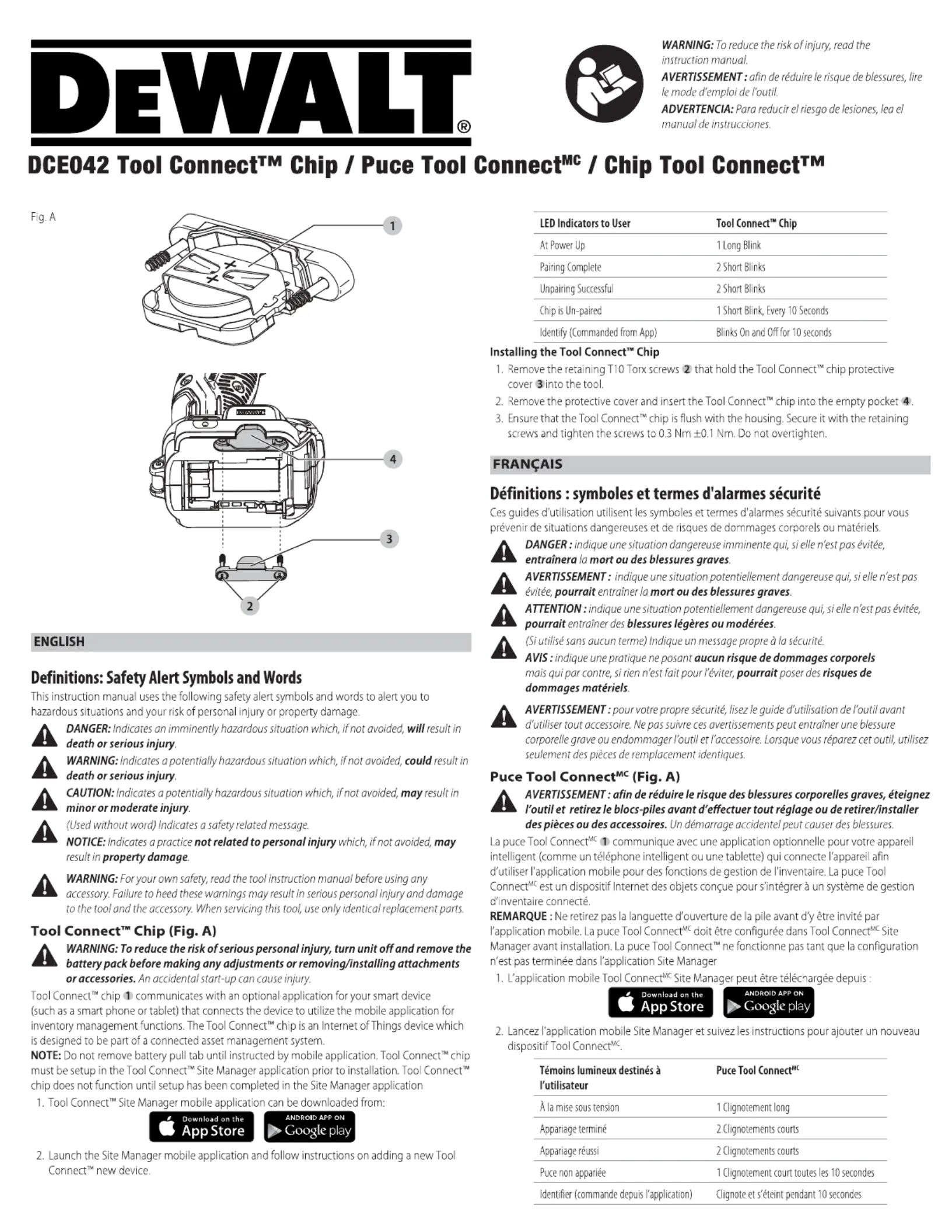 DEWALT®

WARNING: To reduce the risk of injury, read the instruction manual.
AVERTISSEMENT : afin de réduire le risque de blessures, lire le mode d'emploi de l'outil.
ADVERTENCIA: Para reducir el riesgo de lesiones, lea el manual de instrucciones.

DCE042 Tool Connect™ Chip / Puce Tool Connect$^{MC}$ / Chip Tool Connect™

Fig. A

1

4

3

2

ENGLISH

Definitions: Safety Alert Symbols and Words

This instruction manual uses the following safety alert symbols and words to alert you to hazardous situations and your risk of personal injury or property damage.

DANGER: Indicates an imminently hazardous situation which, if not avoided, will result in death or serious injury.

WARNING: Indicates a potentially hazardous situation which, if not avoided, could result in death or serious injury.

CAUTION: Indicates a potentially hazardous situation which, if not avoided, may result in minor or moderate injury.

(Used without word) Indicates a safety related message.

NOTICE: Indicates a practice not related to personal injury which, if not avoided, may result in property damage.

WARNING: For your own safety, read the tool instruction manual before using any accessory. Failure to heed these warnings may result in serious personal injury and damage to the tool and the accessory. When servicing this tool, use only identical replacement parts.

Tool Connect™ Chip (Fig. A)

WARNING: To reduce the risk of serious personal injury, turn unit off and remove the battery pack before making any adjustments or removing/installing attachments or accessories. An accidental start-up can cause injury.

Tool Connect™ chip 1 communicates with an optional application for your smart device (such as a smart phone or tablet) that connects the device to utilize the mobile application for inventory management functions. The Tool Connect™ chip is an Internet of Things device which is designed to be part of a connected asset management system.

NOTE: Do not remove battery pull tab until instructed by mobile application. Tool Connect™ chip must be setup in the Tool Connect™ Site Manager application prior to installation. Tool Connect™ chip does not function until setup has been completed in the Site Manager application

1. Tool Connect™ Site Manager mobile application can be downloaded from:

Download on the App Store    ANDROID APP ON Google play

2. Launch the Site Manager mobile application and follow instructions on adding a new Tool Connect™ new device.

| LED Indicators to User | Tool Connect™ Chip |
|---|---|
| At Power Up | 1 Long Blink |
| Pairing Complete | 2 Short Blinks |
| Unpairing Successful | 2 Short Blinks |
| Chip is Un-paired | 1 Short Blink, Every 10 Seconds |
| Identify (Commanded from App) | Blinks On and Off for 10 seconds |

Installing the Tool Connect™ Chip

1. Remove the retaining T10 Torx screws 2 that hold the Tool Connect™ chip protective cover 3 into the tool.
2. Remove the protective cover and insert the Tool Connect™ chip into the empty pocket 4.
3. Ensure that the Tool Connect™ chip is flush with the housing. Secure it with the retaining screws and tighten the screws to 0.3 Nm ±0.1 Nm. Do not overtighten.

FRANÇAIS

Définitions : symboles et termes d'alarmes sécurité

Ces guides d'utilisation utilisent les symboles et termes d'alarmes sécurité suivants pour vous prévenir de situations dangereuses et de risques de dommages corporels ou matériels.

DANGER : indique une situation dangereuse imminente qui, si elle n'est pas évitée, entraînera la mort ou des blessures graves.

AVERTISSEMENT : indique une situation potentiellement dangereuse qui, si elle n'est pas évitée, pourrait entraîner la mort ou des blessures graves.

ATTENTION : indique une situation potentiellement dangereuse qui, si elle n'est pas évitée, pourrait entraîner des blessures légères ou modérées.

(Si utilisé sans aucun terme) Indique un message propre à la sécurité.

AVIS : indique une pratique ne posant aucun risque de dommages corporels mais qui par contre, si rien n'est fait pour l'éviter, pourrait poser des risques de dommages matériels.

AVERTISSEMENT : pour votre propre sécurité, lisez le guide d'utilisation de l'outil avant d'utiliser tout accessoire. Ne pas suivre ces avertissements peut entraîner une blessure corporelle grave ou endommager l'outil et l'accessoire. Lorsque vous réparez cet outil, utilisez seulement des pièces de remplacement identiques.

Puce Tool Connect$^{MC}$ (Fig. A)

AVERTISSEMENT : afin de réduire le risque des blessures corporelles graves, éteignez l'outil et retirez le blocs-piles avant d'effectuer tout réglage ou de retirer/installer des pièces ou des accessoires. Un démarrage accidentel peut causer des blessures.

La puce Tool Connect$^{MC}$ 1 communique avec une application optionnelle pour votre appareil intelligent (comme un téléphone intelligent ou une tablette) qui connecte l'appareil afin d'utiliser l'application mobile pour des fonctions de gestion de l'inventaire. La puce Tool Connect$^{MC}$ est un dispositif Internet des objets conçue pour s'intégrer à un système de gestion d'inventaire connecté.

REMARQUE : Ne retirez pas la languette d'ouverture de la pile avant d'y être invité par l'application mobile. La puce Tool Connect$^{MC}$ doit être configurée dans Tool Connect$^{MC}$ Site Manager avant installation. La puce Tool Connect™ ne fonctionne pas tant que la configuration n'est pas terminée dans l'application Site Manager

1. L'application mobile Tool Connect$^{MC}$ Site Manager peut être téléchargée depuis :

Download on the App Store    ANDROID APP ON Google play

2. Lancez l'application mobile Site Manager et suivez les instructions pour ajouter un nouveau dispositif Tool Connect$^{MC}$.

| Témoins lumineux destinés à l'utilisateur | Puce Tool Connect$^{MC}$ |
|---|---|
| À la mise sous tension | 1 Clignotement long |
| Appariage terminé | 2 Clignotements courts |
| Appariage réussi | 2 Clignotements courts |
| Puce non appariée | 1 Clignotement court toutes les 10 secondes |
| Identifier (commande depuis l'application) | Clignote et s'éteint pendant 10 secondes |